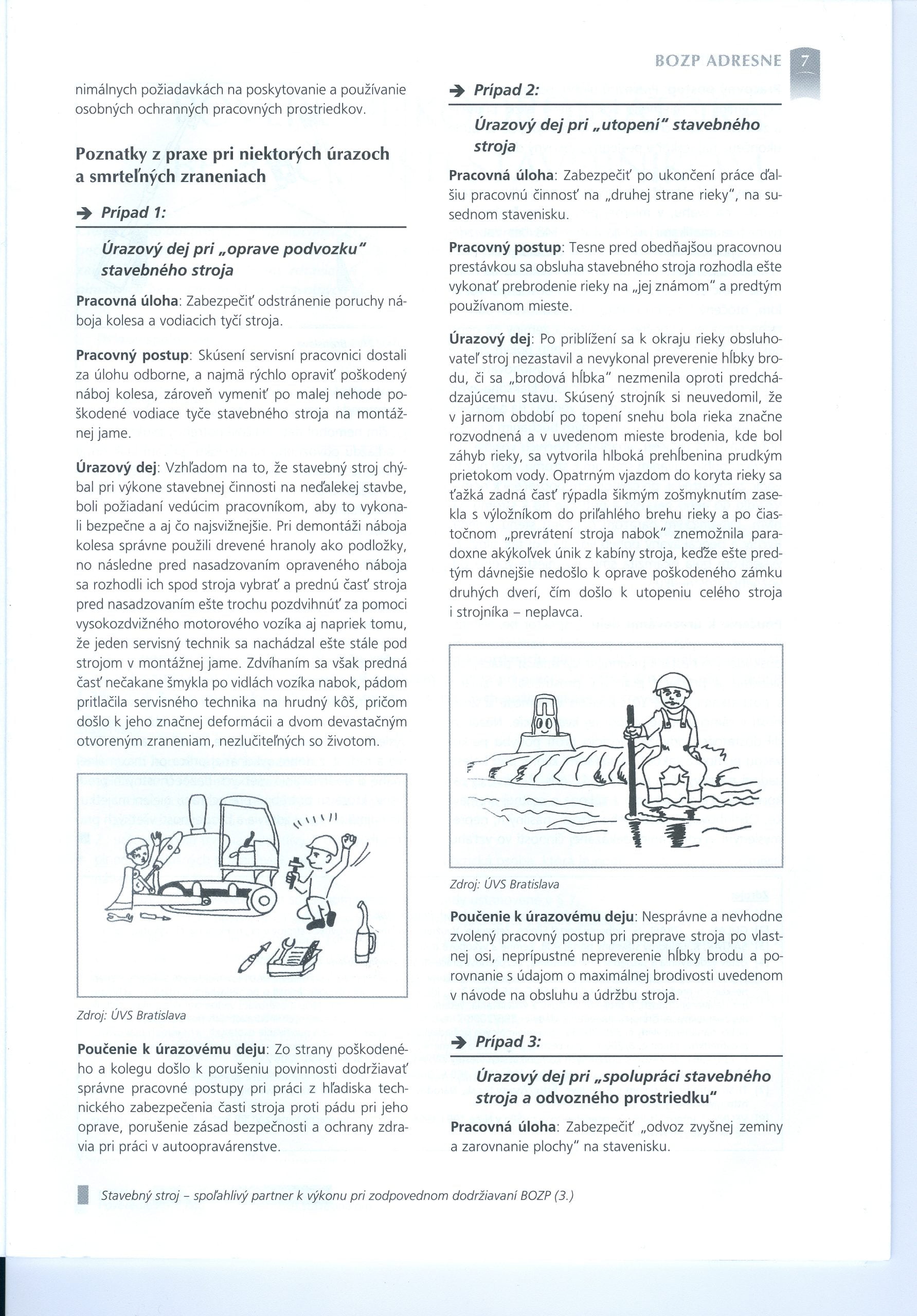 BOZP ADRESNE 7

nimálnych požiadavkách na poskytovanie a používanie osobných ochranných pracovných prostriedkov.

Poznatky z praxe pri niektorých úrazoch a smrteľných zraneniach

➔ Prípad 1:

Úrazový dej pri „oprave podvozku" stavebného stroja

Pracovná úloha: Zabezpečiť odstránenie poruchy náboja kolesa a vodiacich tyčí stroja.

Pracovný postup: Skúsení servisní pracovnici dostali za úlohu odborne, a najmä rýchlo opraviť poškodený náboj kolesa, zároveň vymeniť po malej nehode poškodené vodiace tyče stavebného stroja na montážnej jame.

Úrazový dej: Vzhľadom na to, že stavebný stroj chýbal pri výkone stavebnej činnosti na neďalekej stavbe, boli požiadaní vedúcim pracovníkom, aby to vykonali bezpečne a aj čo najsvižnejšie. Pri demontáži náboja kolesa správne použili drevené hranoly ako podložky, no následne pred nasadzovaním opraveného náboja sa rozhodli ich spod stroja vybrať a prednú časť stroja pred nasadzovaním ešte trochu pozdvihnúť za pomoci vysokozdvižného motorového vozíka aj napriek tomu, že jeden servisný technik sa nachádzal ešte stále pod strojom v montážnej jame. Zdvíhaním sa však predná časť nečakane šmykla po vidlách vozíka nabok, pádom pritlačila servisného technika na hrudný kôš, pričom došlo k jeho značnej deformácii a dvom devastačným otvoreným zraneniam, nezlučiteľných so životom.

Zdroj: ÚVS Bratislava

Poučenie k úrazovému deju: Zo strany poškodeného a kolegu došlo k porušeniu povinnosti dodržiavať správne pracovné postupy pri práci z hľadiska technického zabezpečenia časti stroja proti pádu pri jeho oprave, porušenie zásad bezpečnosti a ochrany zdravia pri práci v autoopravárenstve.

➔ Prípad 2:

Úrazový dej pri „utopení" stavebného stroja

Pracovná úloha: Zabezpečiť po ukončení práce ďalšiu pracovnú činnosť na „druhej strane rieky", na susednom stavenisku.

Pracovný postup: Tesne pred obedňajšou pracovnou prestávkou sa obsluha stavebného stroja rozhodla ešte vykonať prebrodenie rieky na „jej známom" a predtým používanom mieste.

Úrazový dej: Po priblížení sa k okraju rieky obsluhovateľ stroj nezastavil a nevykonal preverenie hĺbky brodu, či sa „brodová hĺbka" nezmenila oproti predchádzajúcemu stavu. Skúsený strojník si neuvedomil, že v jarnom období po topení snehu bola rieka značne rozvodnená a v uvedenom mieste brodenia, kde bol záhyb rieky, sa vytvorila hlboká prehĺbenina prudkým prietokom vody. Opatrným vjazdom do koryta rieky sa ťažká zadná časť rýpadla šikmým zošmyknutím zasekla s výložníkom do priľahlého brehu rieky a po čiastočnom „prevrátení stroja nabok" znemožnila paradoxne akýkoľvek únik z kabíny stroja, keďže ešte predtým dávnejšie nedošlo k oprave poškodeného zámku druhých dverí, čím došlo k utopeniu celého stroja i strojníka – neplavca.

Zdroj: ÚVS Bratislava

Poučenie k úrazovému deju: Nesprávne a nevhodne zvolený pracovný postup pri preprave stroja po vlastnej osi, neprípustné nepreverenie hĺbky brodu a porovnanie s údajom o maximálnej brodivosti uvedenom v návode na obsluhu a údržbu stroja.

➔ Prípad 3:

Úrazový dej pri „spolupráci stavebného stroja a odvozného prostriedku"

Pracovná úloha: Zabezpečiť „odvoz zvyšnej zeminy a zarovnanie plochy" na stavenisku.

Stavebný stroj – spoľahlivý partner k výkonu pri zodpovednom dodržiavaní BOZP (3.)